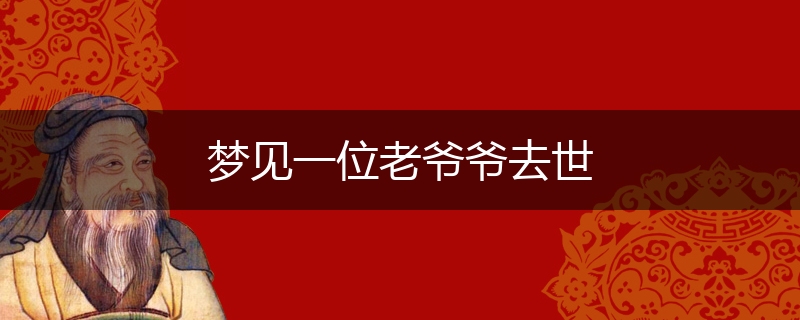 梦见一位老爷爷去世